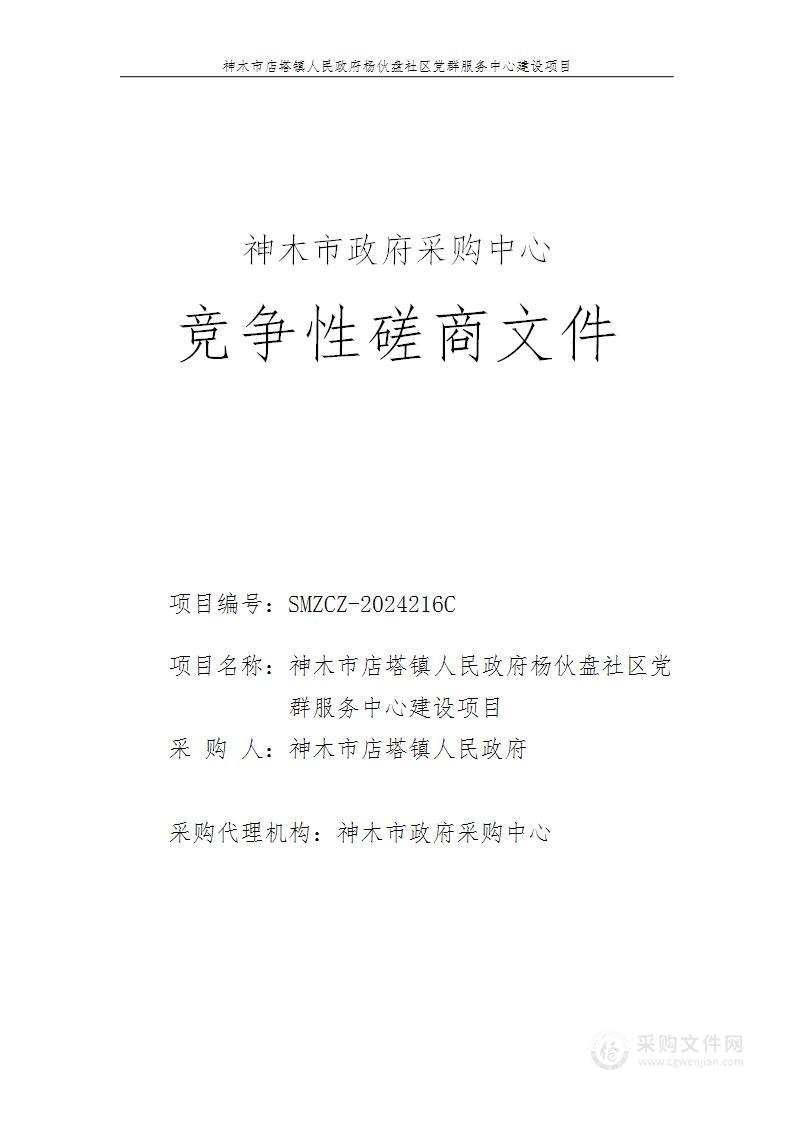 神木市店塔镇人民政府杨伙盘社区党群服务中心建设项目

神木市政府采购中心

竞争性磋商文件

项目编号：SMZCZ-2024216C

项目名称：神木市店塔镇人民政府杨伙盘社区党群服务中心建设项目

采 购 人：神木市店塔镇人民政府

采购代理机构：神木市政府采购中心

采购文件网
www.cgwenjian.com